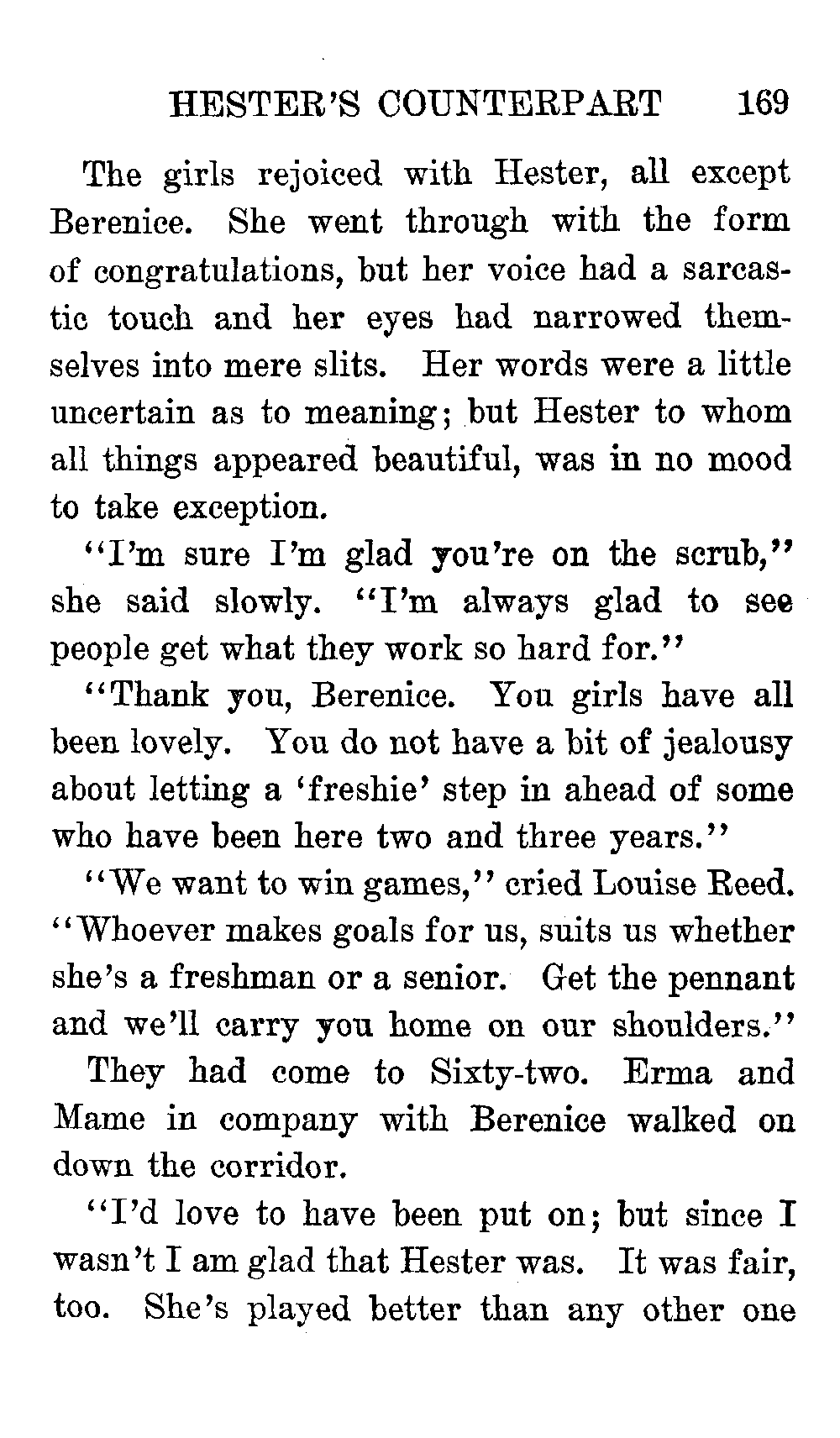 HESTER'S COUNTERPART 169

The girls rejoiced with Hester, all except Berenice. She went through with the form of congratulations, but her voice had a sarcastic touch and her eyes had narrowed themselves into mere slits. Her words were a little uncertain as to meaning; but Hester to whom all things appeared beautiful, was in no mood to take exception.

"I'm sure I'm glad you're on the scrub," she said slowly. "I'm always glad to see people get what they work so hard for."

"Thank you, Berenice. You girls have all been lovely. You do not have a bit of jealousy about letting a 'freshie' step in ahead of some who have been here two and three years."

"We want to win games," cried Louise Reed. "Whoever makes goals for us, suits us whether she's a freshman or a senior. Get the pennant and we'll carry you home on our shoulders."

They had come to Sixty-two. Erma and Mame in company with Berenice walked on down the corridor.

"I'd love to have been put on; but since I wasn't I am glad that Hester was. It was fair, too. She's played better than any other one